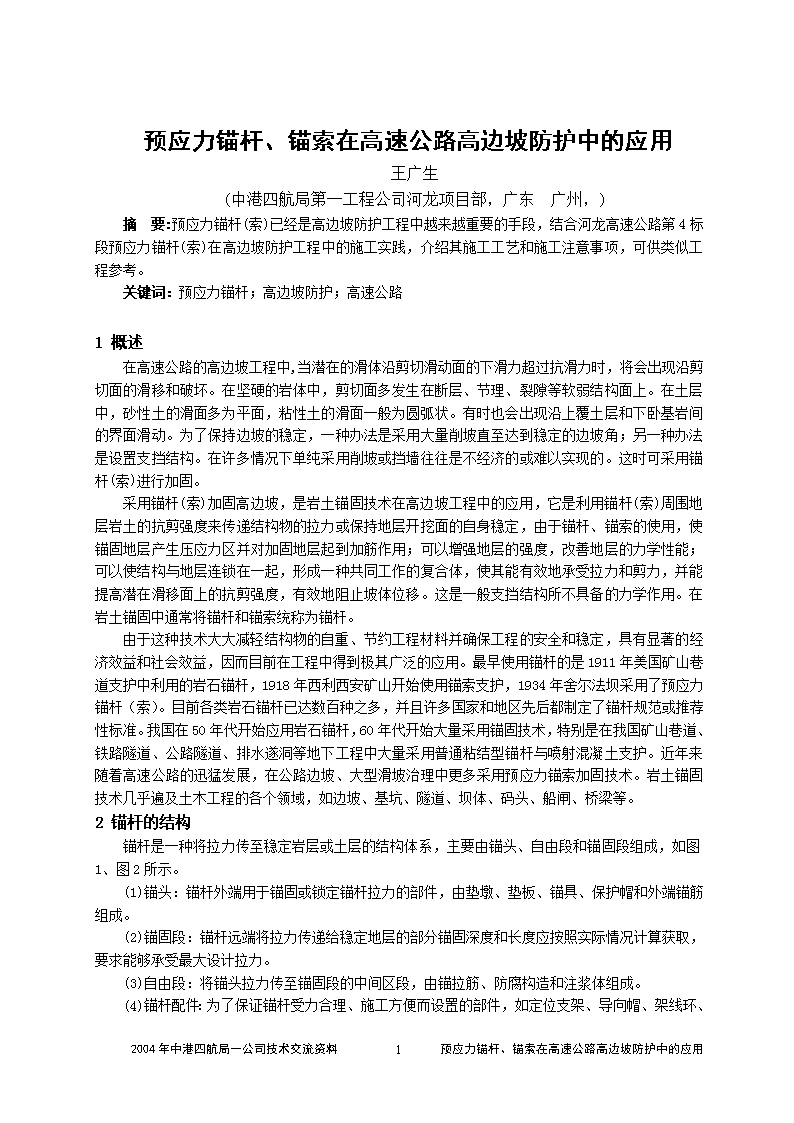 预应力锚杆、锚索在高速公路高边坡防护中的应用

王广生

（中港四航局第一工程公司河龙项目部，广东　广州，）

摘　要：预应力锚杆(索)已经是高边坡防护工程中越来越重要的手段，结合河龙高速公路第4标段预应力锚杆(索)在高边坡防护工程中的施工实践，介绍其施工工艺和施工注意事项，可供类似工程参考。

关键词：预应力锚杆；高边坡防护；高速公路

1 概述

在高速公路的高边坡工程中，当潜在的滑体沿剪切滑动面的下滑力超过抗滑力时，将会出现沿剪切面的滑移和破坏。在坚硬的岩体中，剪切面多发生在断层、节理、裂隙等软弱结构面上。在土层中，砂性土的滑面多为平面，粘性土的滑面一般为圆弧状。有时也会出现沿上覆土层和下卧基岩间的界面滑动。为了保持边坡的稳定，一种办法是采用大量削坡直至达到稳定的边坡角；另一种办法是设置支挡结构。在许多情况下单纯采用削坡或挡墙往往是不经济的或难以实现的。这时可采用锚杆(索)进行加固。

采用锚杆(索)加固高边坡，是岩土锚固技术在高边坡工程中的应用，它是利用锚杆(索)周围地层岩土的抗剪强度来传递结构物的拉力或保持地层开挖面的自身稳定，由于锚杆、锚索的使用，使锚固地层产生压应力区并对加固地层起到加筋作用；可以增强地层的强度，改善地层的力学性能；可以使结构与地层连锁在一起，形成一种共同工作的复合体，使其能有效地承受拉力和剪力，并能提高潜在滑移面上的抗剪强度，有效地阻止坡体位移。这是一般支挡结构所不具备的力学作用。在岩土锚固中通常将锚杆和锚索统称为锚杆。

由于这种技术大大减轻结构物的自重、节约工程材料并确保工程的安全和稳定，具有显著的经济效益和社会效益，因而目前在工程中得到极其广泛的应用。最早使用锚杆的是1911年美国矿山巷道支护中利用的岩石锚杆，1918年西利西安矿山开始使用锚索支护，1934年舍尔法坝采用了预应力锚杆（索）。目前各类岩石锚杆已达数百种之多，并且许多国家和地区先后都制定了锚杆规范或推荐性标准。我国在50年代开始应用岩石锚杆，60年代开始大量采用锚固技术，特别是在我国矿山巷道、铁路隧道、公路隧道、排水遂洞等地下工程中大量采用普通粘结型锚杆与喷射混凝土支护。近年来随着高速公路的迅猛发展，在公路边坡、大型滑坡治理中更多采用预应力锚索加固技术。岩土锚固技术几乎遍及土木工程的各个领域，如边坡、基坑、隧道、坝体、码头、船闸、桥梁等。

2 锚杆的结构

锚杆是一种将拉力传至稳定岩层或土层的结构体系，主要由锚头、自由段和锚固段组成，如图1、图2所示。

(1)锚头：锚杆外端用于锚固或锁定锚杆拉力的部件，由垫墩、垫板、锚具、保护帽和外端锚筋组成。

(2)锚固段：锚杆远端将拉力传递给稳定地层的部分锚固深度和长度应按照实际情况计算获取，要求能够承受最大设计拉力。

(3)自由段：将锚头拉力传至锚固段的中间区段，由锚拉筋、防腐构造和注浆体组成。

(4)锚杆配件：为了保证锚杆受力合理、施工方便而设置的部件，如定位支架、导向帽、架线环、

2004年中港四航局一公司技术交流资料　　1　　预应力锚杆、锚索在高速公路高边坡防护中的应用